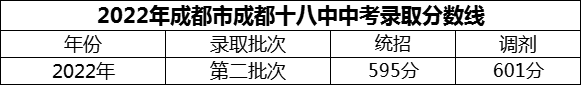 2022年成都市成都十八中中考录取分数线

| 年份 | 录取批次 | 统招 | 调剂 |
|---|---|---|---|
| 2022年 | 第二批次 | 595分 | 601分 |